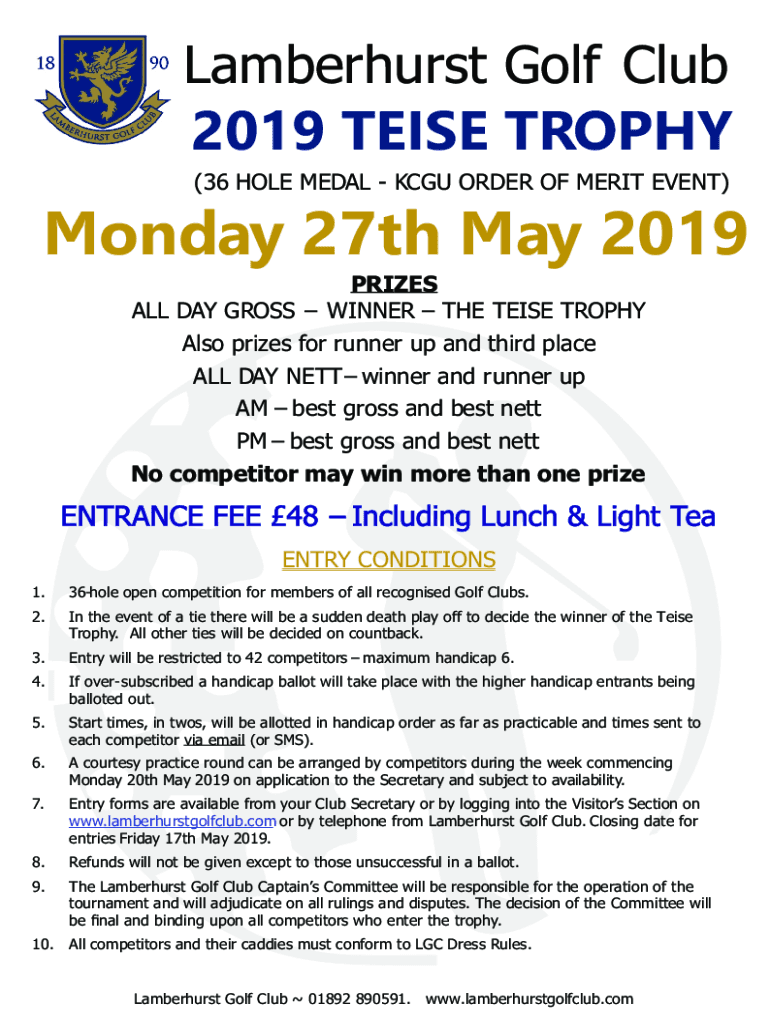 18 90
LAMBERHURST GOLF CLUB

Lamberhurst Golf Club

2019 TEISE TROPHY

(36 HOLE MEDAL - KCGU ORDER OF MERIT EVENT)

Monday 27th May 2019

PRIZES
ALL DAY GROSS – WINNER – THE TEISE TROPHY
Also prizes for runner up and third place
ALL DAY NETT– winner and runner up
AM – best gross and best nett
PM – best gross and best nett
No competitor may win more than one prize

ENTRANCE FEE £48 – Including Lunch & Light Tea

ENTRY CONDITIONS

1. 36-hole open competition for members of all recognised Golf Clubs.
2. In the event of a tie there will be a sudden death play off to decide the winner of the Teise Trophy. All other ties will be decided on countback.
3. Entry will be restricted to 42 competitors – maximum handicap 6.
4. If over-subscribed a handicap ballot will take place with the higher handicap entrants being balloted out.
5. Start times, in twos, will be allotted in handicap order as far as practicable and times sent to each competitor via email (or SMS).
6. A courtesy practice round can be arranged by competitors during the week commencing Monday 20th May 2019 on application to the Secretary and subject to availability.
7. Entry forms are available from your Club Secretary or by logging into the Visitor's Section on www.lamberhurstgolfclub.com or by telephone from Lamberhurst Golf Club. Closing date for entries Friday 17th May 2019.
8. Refunds will not be given except to those unsuccessful in a ballot.
9. The Lamberhurst Golf Club Captain's Committee will be responsible for the operation of the tournament and will adjudicate on all rulings and disputes. The decision of the Committee will be final and binding upon all competitors who enter the trophy.
10. All competitors and their caddies must conform to LGC Dress Rules.

Lamberhurst Golf Club ~ 01892 890591. www.lamberhurstgolfclub.com